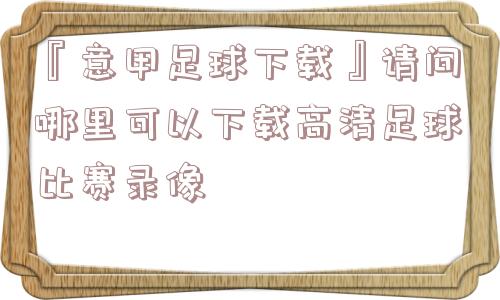 『意甲足球下载』请问哪里可以下载高清足球比赛录像